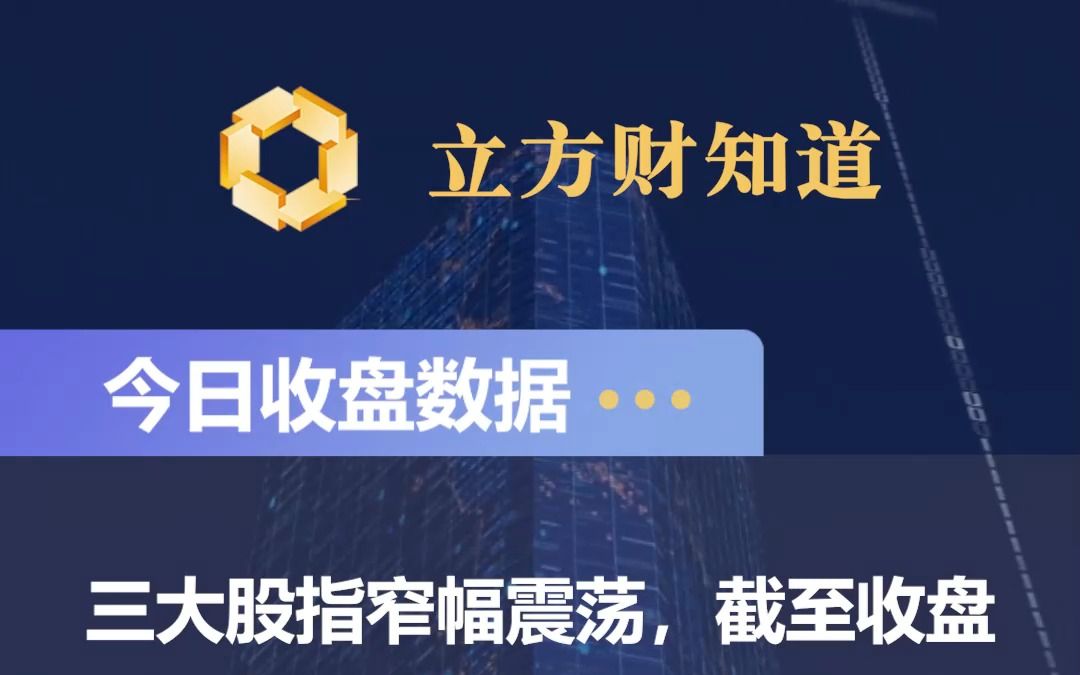 立方财知道

今日收盘数据

三大股指窄幅震荡，截至收盘